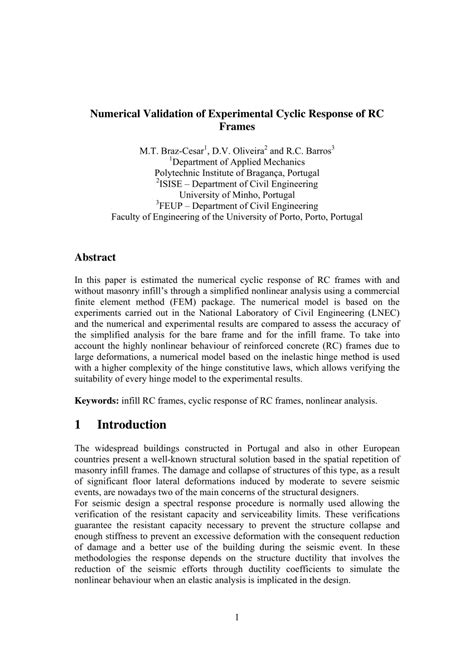 Numerical Validation of Experimental Cyclic Response of RC Frames

M.T. Braz-Cesar$^1$, D.V. Oliveira$^2$ and R.C. Barros$^3$
$^1$Department of Applied Mechanics
Polytechnic Institute of Bragança, Portugal
$^2$ISISE – Department of Civil Engineering
University of Minho, Portugal
$^3$FEUP – Department of Civil Engineering
Faculty of Engineering of the University of Porto, Porto, Portugal

Abstract

In this paper is estimated the numerical cyclic response of RC frames with and without masonry infill's through a simplified nonlinear analysis using a commercial finite element method (FEM) package. The numerical model is based on the experiments carried out in the National Laboratory of Civil Engineering (LNEC) and the numerical and experimental results are compared to assess the accuracy of the simplified analysis for the bare frame and for the infill frame. To take into account the highly nonlinear behaviour of reinforced concrete (RC) frames due to large deformations, a numerical model based on the inelastic hinge method is used with a higher complexity of the hinge constitutive laws, which allows verifying the suitability of every hinge model to the experimental results.

Keywords: infill RC frames, cyclic response of RC frames, nonlinear analysis.

1 Introduction

The widespread buildings constructed in Portugal and also in other European countries present a well-known structural solution based in the spatial repetition of masonry infill frames. The damage and collapse of structures of this type, as a result of significant floor lateral deformations induced by moderate to severe seismic events, are nowadays two of the main concerns of the structural designers.
For seismic design a spectral response procedure is normally used allowing the verification of the resistant capacity and serviceability limits. These verifications guarantee the resistant capacity necessary to prevent the structure collapse and enough stiffness to prevent an excessive deformation with the consequent reduction of damage and a better use of the building during the seismic event. In these methodologies the response depends on the structure ductility that involves the reduction of the seismic efforts through ductility coefficients to simulate the nonlinear behaviour when an elastic analysis is implicated in the design.

1